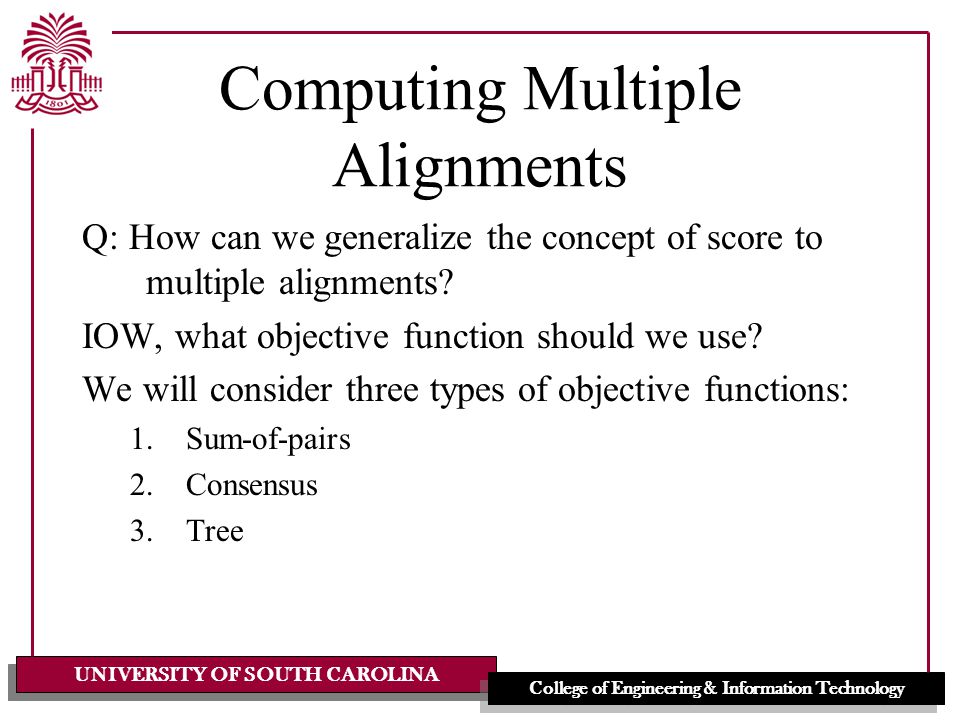 1801

Computing Multiple Alignments

Q: How can we generalize the concept of score to multiple alignments?

IOW, what objective function should we use?

We will consider three types of objective functions:

1. Sum-of-pairs
2. Consensus
3. Tree

UNIVERSITY OF SOUTH CAROLINA

College of Engineering & Information Technology